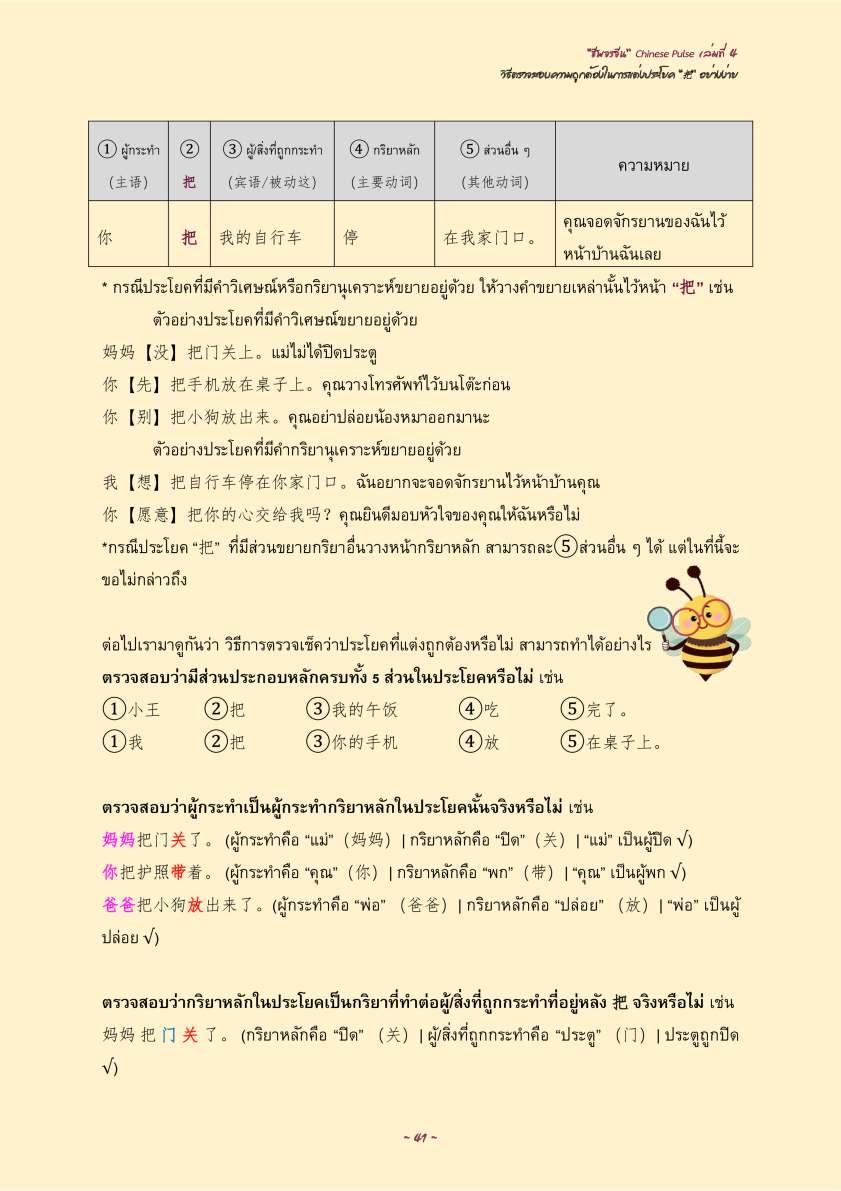 "ชีพจรจีน" Chinese Pulse เล่มที่ 4
วิธีตรวจสอบความถูกต้องในการแต่งประโยค "把" อย่างง่าย

| ① ผู้กระทำ (主语) | ② 把 | ③ ผู้/สิ่งที่ถูกกระทำ (宾语/被动这) | ④ กริยาหลัก (主要动词) | ⑤ ส่วนอื่น ๆ (其他动词) | ความหมาย |
|---|---|---|---|---|---|
| 你 | 把 | 我的自行车 | 停 | 在我家门口。 | คุณจอดจักรยานของฉันไว้หน้าบ้านฉันเลย |

* กรณีประโยคที่มีคำวิเศษณ์หรือกริยานุเคราะห์ขยายอยู่ด้วย ให้วางคำขยายเหล่านั้นไว้หน้า "把" เช่น

ตัวอย่างประโยคที่มีคำวิเศษณ์ขยายอยู่ด้วย

妈妈【没】把门关上。แม่ไม่ได้ปิดประตู

你【先】把手机放在桌子上。คุณวางโทรศัพท์ไว้บนโต๊ะก่อน

你【别】把小狗放出来。คุณอย่าปล่อยน้องหมาออกมานะ

ตัวอย่างประโยคที่มีคำกริยานุเคราะห์ขยายอยู่ด้วย

我【想】把自行车停在你家门口。ฉันอยากจะจอดจักรยานไว้หน้าบ้านคุณ

你【愿意】把你的心交给我吗？คุณยินดีมอบหัวใจของคุณให้ฉันหรือไม่

*กรณีประโยค "把" ที่มีส่วนขยายกริยาอื่นวางหน้ากริยาหลัก สามารถละ⑤ส่วนอื่น ๆ ได้ แต่ในที่นี้จะขอไม่กล่าวถึง

ต่อไปเรามาดูกันว่า วิธีการตรวจเช็คว่าประโยคที่แต่งถูกต้องหรือไม่ สามารถทำได้อย่างไร

ตรวจสอบว่ามีส่วนประกอบหลักครบทั้ง 5 ส่วนในประโยคหรือไม่ เช่น

①小王 ②把 ③我的午饭 ④吃 ⑤完了。

①我 ②把 ③你的手机 ④放 ⑤在桌子上。

ตรวจสอบว่าผู้กระทำเป็นผู้กระทำกริยาหลักในประโยคนั้นจริงหรือไม่ เช่น

妈妈把门关了。(ผู้กระทำคือ "แม่"（妈妈）| กริยาหลักคือ "ปิด"（关）| "แม่" เป็นผู้ปิด √)

你把护照带着。(ผู้กระทำคือ "คุณ"（你）| กริยาหลักคือ "พก"（带）| "คุณ" เป็นผู้พก √)

爸爸把小狗放出来了。(ผู้กระทำคือ "พ่อ"（爸爸）| กริยาหลักคือ "ปล่อย"（放）| "พ่อ" เป็นผู้ปล่อย √)

ตรวจสอบว่ากริยาหลักในประโยคเป็นกริยาที่ทำต่อผู้/สิ่งที่ถูกกระทำที่อยู่หลัง 把 จริงหรือไม่ เช่น

妈妈 把 门 关 了。(กริยาหลักคือ "ปิด"（关）| ผู้/สิ่งที่ถูกกระทำคือ "ประตู"（门）| ประตูถูกปิด √)

~ 41 ~